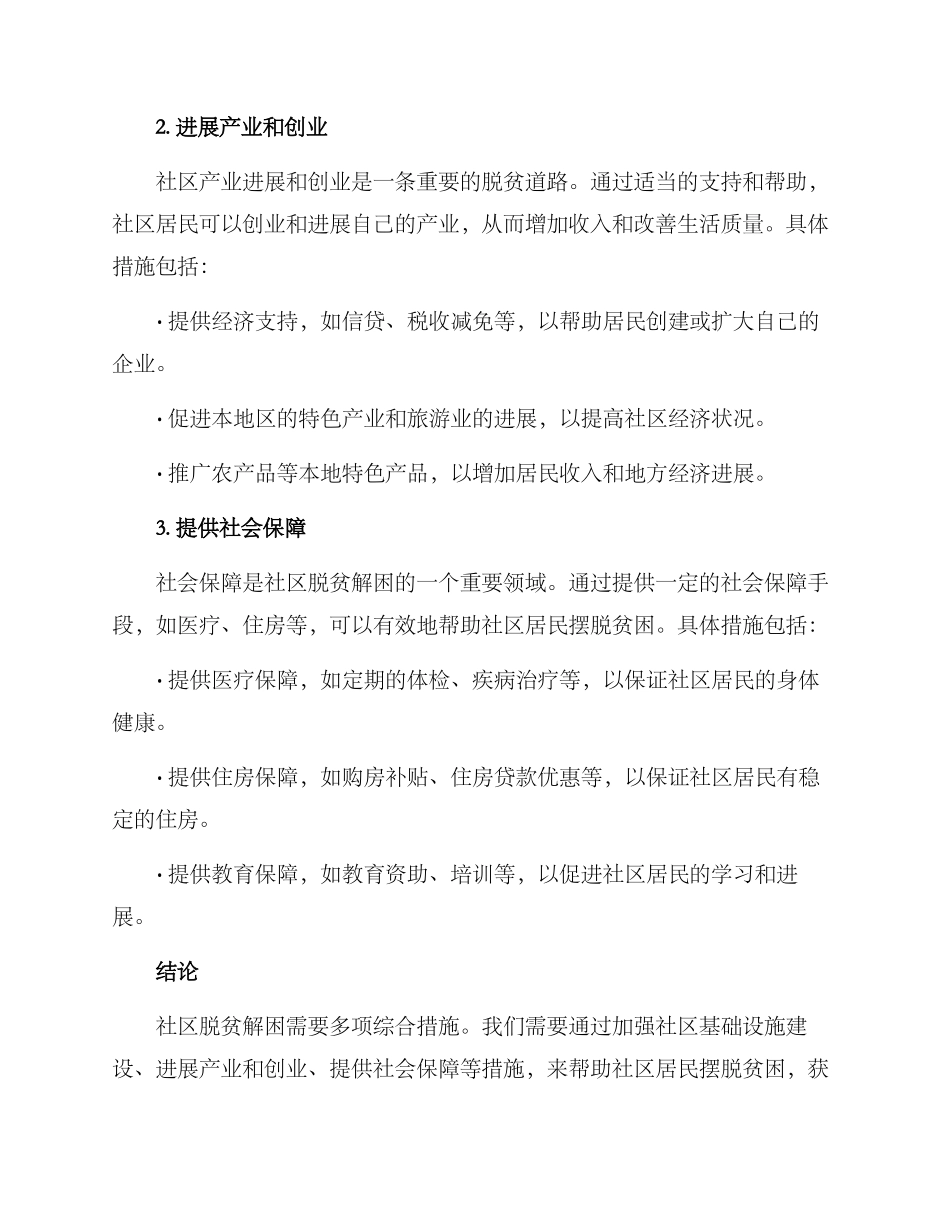 2. 进展产业和创业

社区产业进展和创业是一条重要的脱贫道路。通过适当的支持和帮助，社区居民可以创业和进展自己的产业，从而增加收入和改善生活质量。具体措施包括：

· 提供经济支持，如信贷、税收减免等，以帮助居民创建或扩大自己的企业。

· 促进本地区的特色产业和旅游业的进展，以提高社区经济状况。

· 推广农产品等本地特色产品，以增加居民收入和地方经济进展。

3. 提供社会保障

社会保障是社区脱贫解困的一个重要领域。通过提供一定的社会保障手段，如医疗、住房等，可以有效地帮助社区居民摆脱贫困。具体措施包括：

· 提供医疗保障，如定期的体检、疾病治疗等，以保证社区居民的身体健康。

· 提供住房保障，如购房补贴、住房贷款优惠等，以保证社区居民有稳定的住房。

· 提供教育保障，如教育资助、培训等，以促进社区居民的学习和进展。

结论

社区脱贫解困需要多项综合措施。我们需要通过加强社区基础设施建设、进展产业和创业、提供社会保障等措施，来帮助社区居民摆脱贫困，获